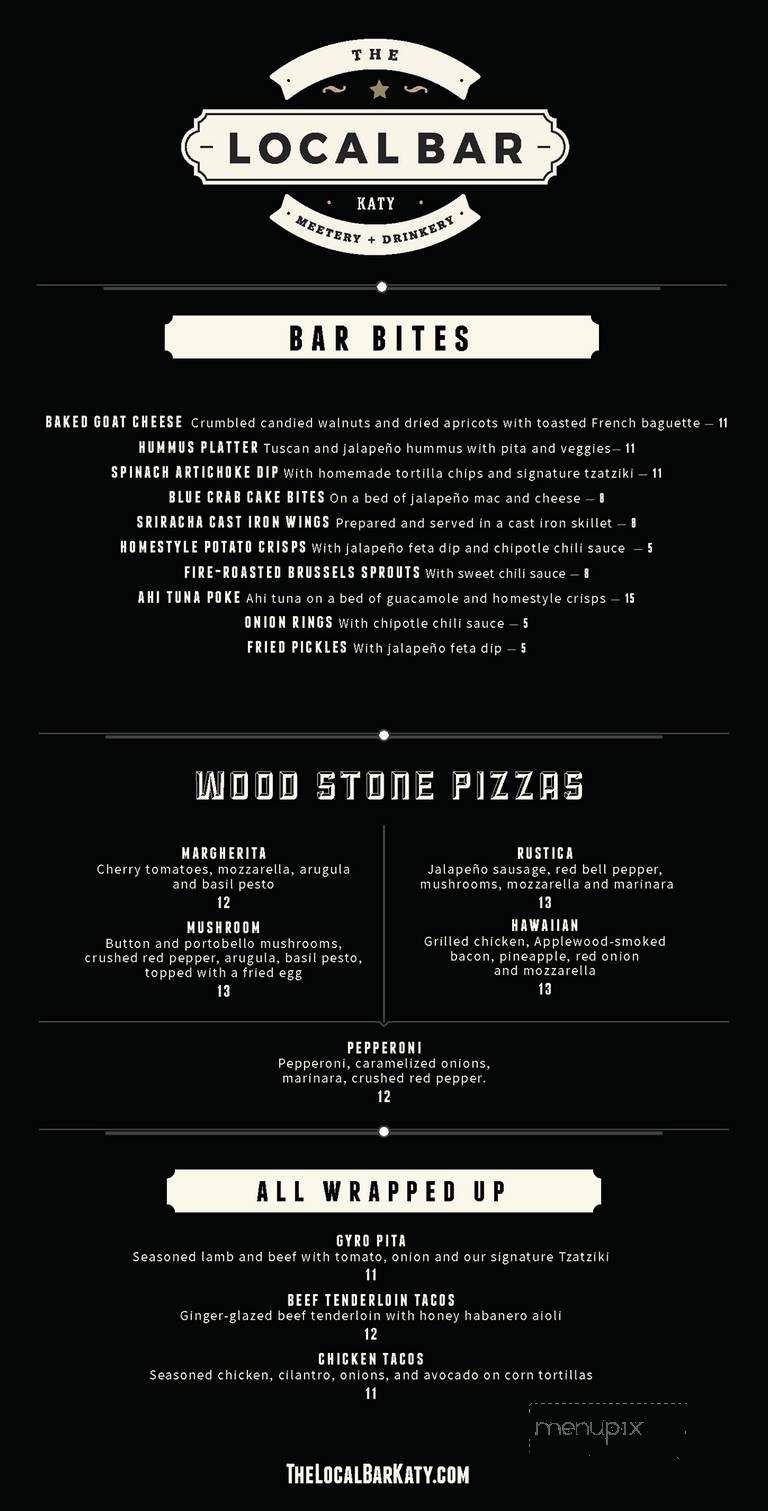 THE

LOCAL BAR

KATY

MEETERY + DRINKERY

BAR BITES

BAKED GOAT CHEESE Crumbled candied walnuts and dried apricots with toasted French baguette — 11

HUMMUS PLATTER Tuscan and jalapeño hummus with pita and veggies— 11

SPINACH ARTICHOKE DIP With homemade tortilla chips and signature tzatziki — 11

BLUE CRAB CAKE BITES On a bed of jalapeño mac and cheese — 8

SRIRACHA CAST IRON WINGS Prepared and served in a cast iron skillet — 8

HOMESTYLE POTATO CRISPS With jalapeño feta dip and chipotle chili sauce — 5

FIRE-ROASTED BRUSSELS SPROUTS With sweet chili sauce — 8

AHI TUNA POKE Ahi tuna on a bed of guacamole and homestyle crisps — 15

ONION RINGS With chipotle chili sauce — 5

FRIED PICKLES With jalapeño feta dip — 5

WOOD STONE PIZZAS

MARGHERITA
Cherry tomatoes, mozzarella, arugula and basil pesto
12

MUSHROOM
Button and portobello mushrooms, crushed red pepper, arugula, basil pesto, topped with a fried egg
13

RUSTICA
Jalapeño sausage, red bell pepper, mushrooms, mozzarella and marinara
13

HAWAIIAN
Grilled chicken, Applewood-smoked bacon, pineapple, red onion and mozzarella
13

PEPPERONI
Pepperoni, caramelized onions, marinara, crushed red pepper.
12

ALL WRAPPED UP

GYRO PITA
Seasoned lamb and beef with tomato, onion and our signature Tzatziki
11

BEEF TENDERLOIN TACOS
Ginger-glazed beef tenderloin with honey habanero aioli
12

CHICKEN TACOS
Seasoned chicken, cilantro, onions, and avocado on corn tortillas
11

menupix

THELOCALBARKATY.COM